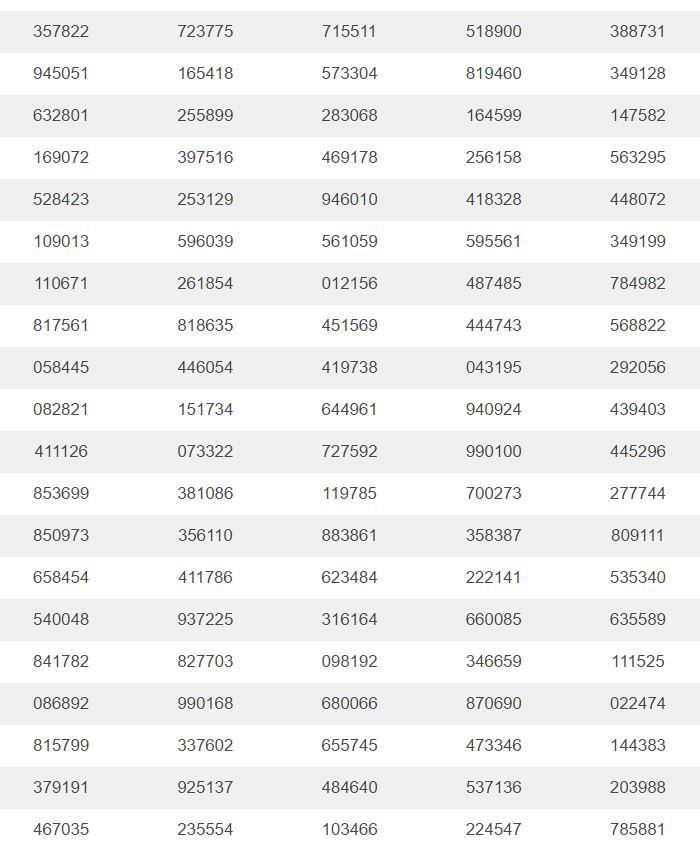 | | | | | |
|---|---|---|---|---|
| 357822 | 723775 | 715511 | 518900 | 388731 |
| 945051 | 165418 | 573304 | 819460 | 349128 |
| 632801 | 255899 | 283068 | 164599 | 147582 |
| 169072 | 397516 | 469178 | 256158 | 563295 |
| 528423 | 253129 | 946010 | 418328 | 448072 |
| 109013 | 596039 | 561059 | 595561 | 349199 |
| 110671 | 261854 | 012156 | 487485 | 784982 |
| 817561 | 818635 | 451569 | 444743 | 568822 |
| 058445 | 446054 | 419738 | 043195 | 292056 |
| 082821 | 151734 | 644961 | 940924 | 439403 |
| 411126 | 073322 | 727592 | 990100 | 445296 |
| 853699 | 381086 | 119785 | 700273 | 277744 |
| 850973 | 356110 | 883861 | 358387 | 809111 |
| 658454 | 411786 | 623484 | 222141 | 535340 |
| 540048 | 937225 | 316164 | 660085 | 635589 |
| 841782 | 827703 | 098192 | 346659 | 111525 |
| 086892 | 990168 | 680066 | 870690 | 022474 |
| 815799 | 337602 | 655745 | 473346 | 144383 |
| 379191 | 925137 | 484640 | 537136 | 203988 |
| 467035 | 235554 | 103466 | 224547 | 785881 |